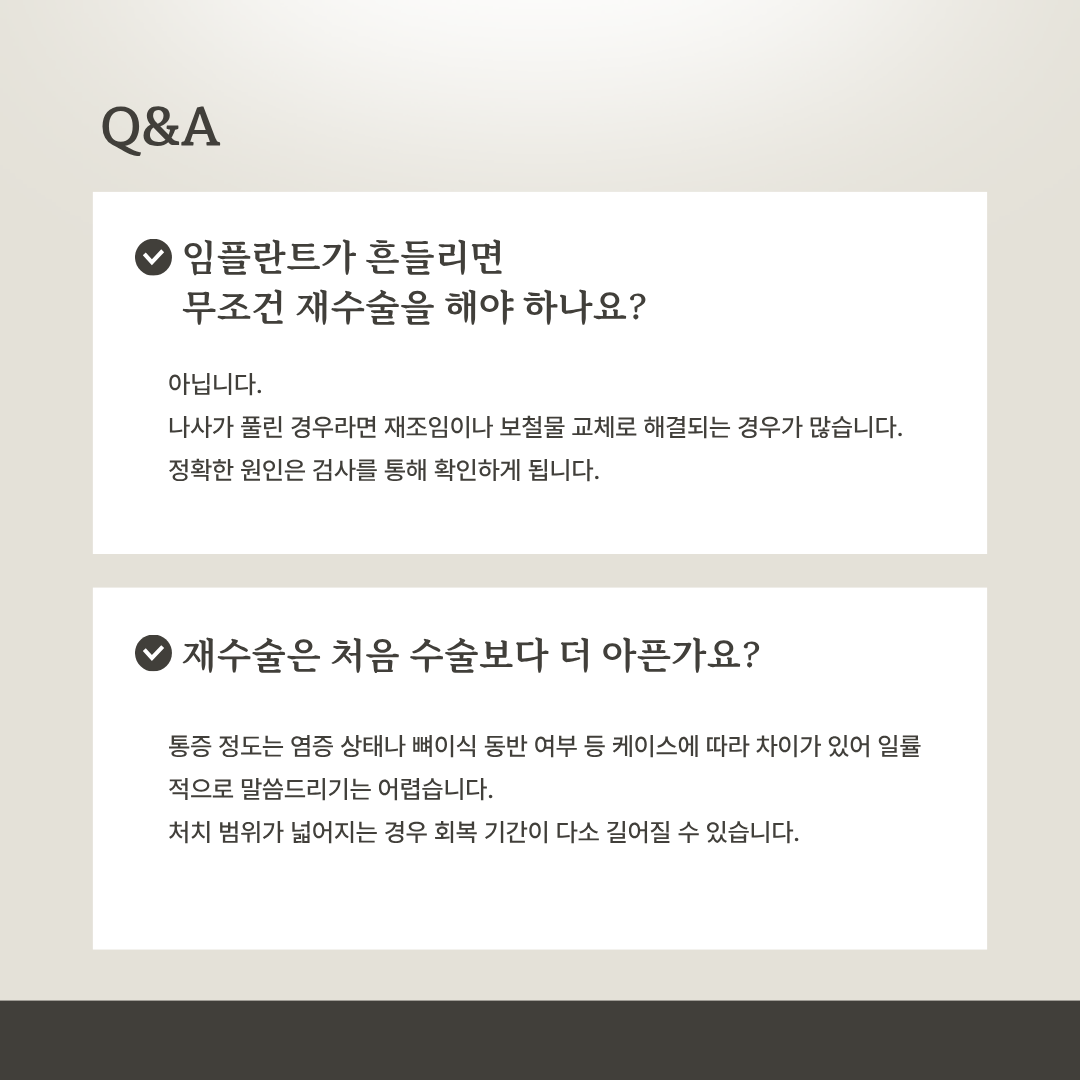 Q&A

임플란트가 흔들리면 무조건 재수술을 해야 하나요?

아닙니다.
나사가 풀린 경우라면 재조임이나 보철물 교체로 해결되는 경우가 많습니다.
정확한 원인은 검사를 통해 확인하게 됩니다.

재수술은 처음 수술보다 더 아픈가요?

통증 정도는 염증 상태나 뼈이식 동반 여부 등 케이스에 따라 차이가 있어 일률적으로 말씀드리기는 어렵습니다.
처치 범위가 넓어지는 경우 회복 기간이 다소 길어질 수 있습니다.